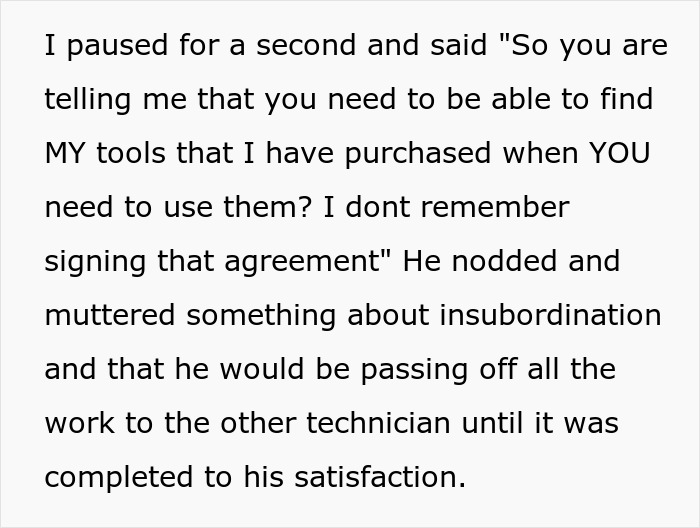 I paused for a second and said "So you are telling me that you need to be able to find MY tools that I have purchased when YOU need to use them? I dont remember signing that agreement" He nodded and muttered something about insubordination and that he would be passing off all the work to the other technician until it was completed to his satisfaction.